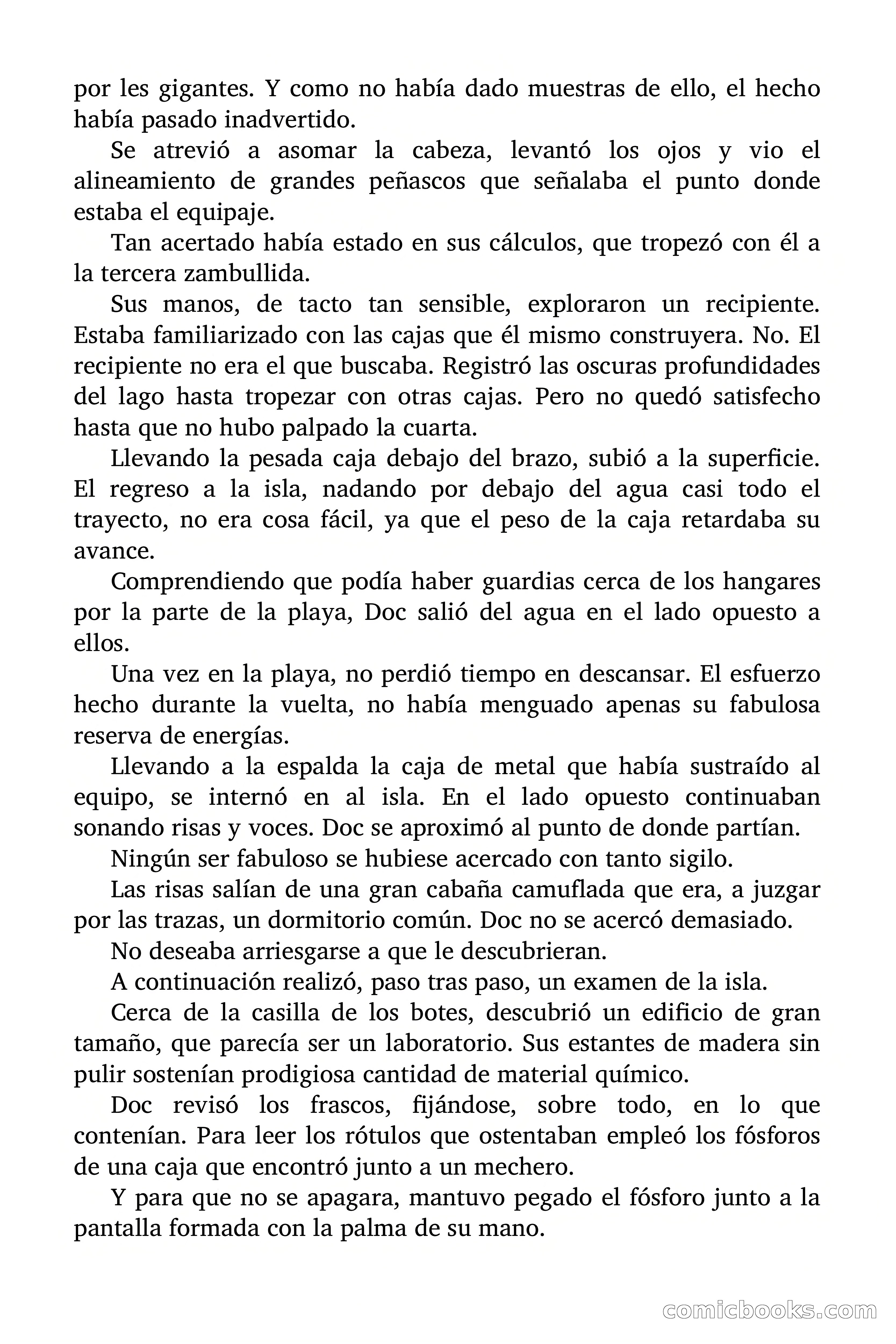 por les gigantes. Y como no había dado muestras de ello, el hecho había pasado inadvertido.

Se atrevió a asomar la cabeza, levantó los ojos y vio el alineamiento de grandes peñascos que señalaba el punto donde estaba el equipaje.

Tan acertado había estado en sus cálculos, que tropezó con él a la tercera zambullida.

Sus manos, de tacto tan sensible, exploraron un recipiente. Estaba familiarizado con las cajas que él mismo construyera. No. El recipiente no era el que buscaba. Registró las oscuras profundidades del lago hasta tropezar con otras cajas. Pero no quedó satisfecho hasta que no hubo palpado la cuarta.

Llevando la pesada caja debajo del brazo, subió a la superficie. El regreso a la isla, nadando por debajo del agua casi todo el trayecto, no era cosa fácil, ya que el peso de la caja retardaba su avance.

Comprendiendo que podía haber guardias cerca de los hangares por la parte de la playa, Doc salió del agua en el lado opuesto a ellos.

Una vez en la playa, no perdió tiempo en descansar. El esfuerzo hecho durante la vuelta, no había menguado apenas su fabulosa reserva de energías.

Llevando a la espalda la caja de metal que había sustraído al equipo, se internó en al isla. En el lado opuesto continuaban sonando risas y voces. Doc se aproximó al punto de donde partían.

Ningún ser fabuloso se hubiese acercado con tanto sigilo.

Las risas salían de una gran cabaña camuflada que era, a juzgar por las trazas, un dormitorio común. Doc no se acercó demasiado.

No deseaba arriesgarse a que le descubrieran.

A continuación realizó, paso tras paso, un examen de la isla.

Cerca de la casilla de los botes, descubrió un edificio de gran tamaño, que parecía ser un laboratorio. Sus estantes de madera sin pulir sostenían prodigiosa cantidad de material químico.

Doc revisó los frascos, fijándose, sobre todo, en lo que contenían. Para leer los rótulos que ostentaban empleó los fósforos de una caja que encontró junto a un mechero.

Y para que no se apagara, mantuvo pegado el fósforo junto a la pantalla formada con la palma de su mano.

comicbooks.com